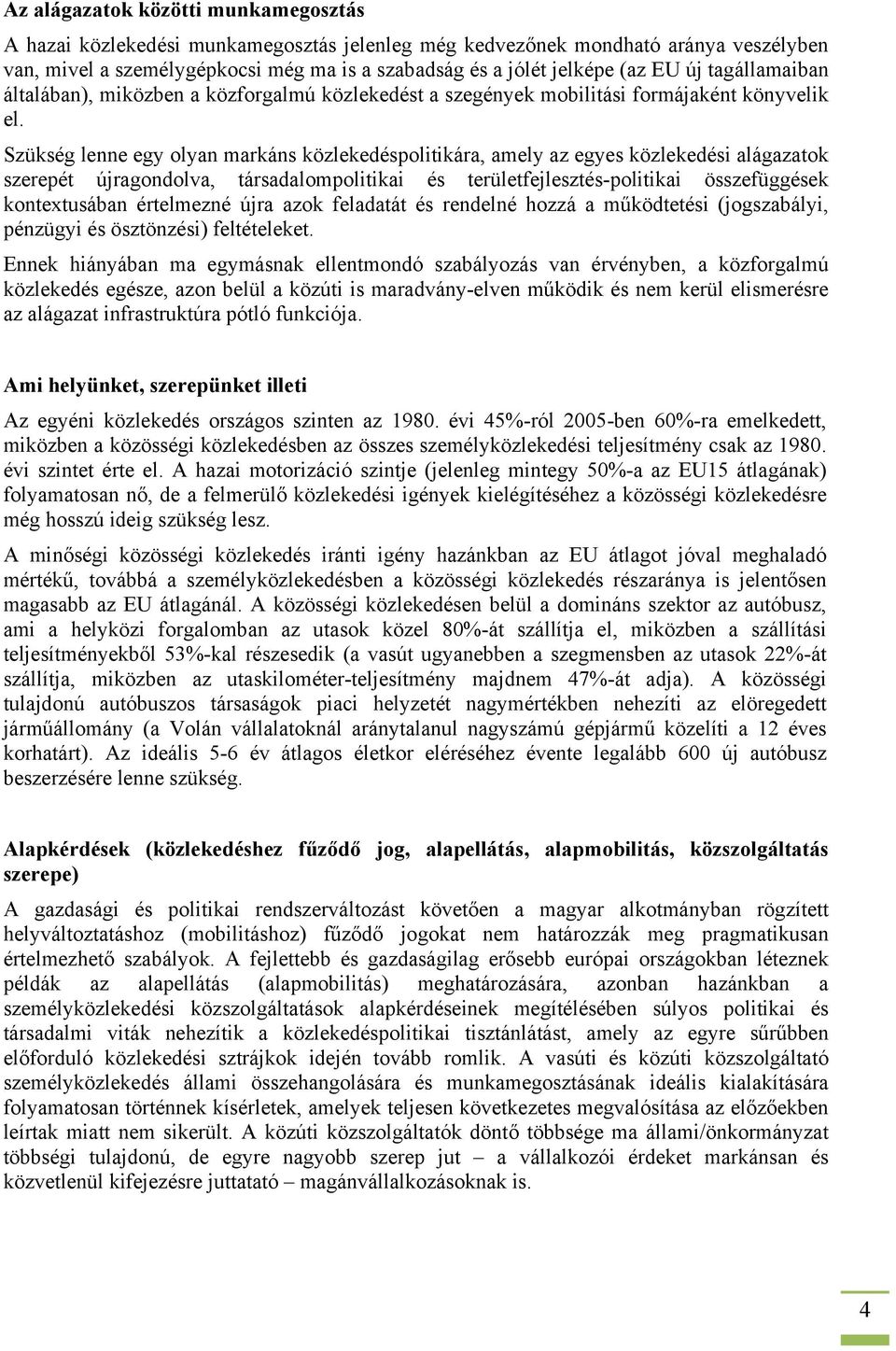 Az alágazatok közötti munkamegosztás

A hazai közlekedési munkamegosztás jelenleg még kedvezőnek mondható aránya veszélyben van, mivel a személygépkocsi még ma is a szabadság és a jólét jelképe (az EU új tagállamaiban általában), miközben a közforgalmú közlekedést a szegények mobilitási formájaként könyvelik el.

Szükség lenne egy olyan markáns közlekedéspolitikára, amely az egyes közlekedési alágazatok szerepét újragondolva, társadalompolitikai és területfejlesztés-politikai összefüggések kontextusában értelmezné újra azok feladatát és rendelné hozzá a működtetési (jogszabályi, pénzügyi és ösztönzési) feltételeket.

Ennek hiányában ma egymásnak ellentmondó szabályozás van érvényben, a közforgalmú közlekedés egésze, azon belül a közúti is maradvány-elven működik és nem kerül elismerésre az alágazat infrastruktúra pótló funkciója.

Ami helyünket, szerepünket illeti

Az egyéni közlekedés országos szinten az 1980. évi 45%-ról 2005-ben 60%-ra emelkedett, miközben a közösségi közlekedésben az összes személyközlekedési teljesítmény csak az 1980. évi szintet érte el. A hazai motorizáció szintje (jelenleg mintegy 50%-a az EU15 átlagának) folyamatosan nő, de a felmerülő közlekedési igények kielégítéséhez a közösségi közlekedésre még hosszú ideig szükség lesz.

A minőségi közösségi közlekedés iránti igény hazánkban az EU átlagot jóval meghaladó mértékű, továbbá a személyközlekedésben a közösségi közlekedés részaránya is jelentősen magasabb az EU átlagánál. A közösségi közlekedésen belül a domináns szektor az autóbusz, ami a helyközi forgalomban az utasok közel 80%-át szállítja el, miközben a szállítási teljesítményekből 53%-kal részesedik (a vasút ugyanebben a szegmensben az utasok 22%-át szállítja, miközben az utaskilométer-teljesítmény majdnem 47%-át adja). A közösségi tulajdonú autóbuszos társaságok piaci helyzetét nagymértékben nehezíti az elöregedett járműállomány (a Volán vállalatoknál aránytalanul nagyszámú gépjármű közelíti a 12 éves korhatárt). Az ideális 5-6 év átlagos életkor eléréséhez évente legalább 600 új autóbusz beszerzésére lenne szükség.

Alapkérdések (közlekedéshez fűződő jog, alapellátás, alapmobilitás, közszolgáltatás szerepe)

A gazdasági és politikai rendszerváltozást követően a magyar alkotmányban rögzített helyváltoztatáshoz (mobilitáshoz) fűződő jogokat nem határozzák meg pragmatikusan értelmezhető szabályok. A fejlettebb és gazdaságilag erősebb európai országokban léteznek példák az alapellátás (alapmobilitás) meghatározására, azonban hazánkban a személyközlekedési közszolgáltatások alapkérdéseinek megítélésében súlyos politikai és társadalmi viták nehezítik a közlekedéspolitikai tisztánlátást, amely az egyre sűrűbben előforduló közlekedési sztrájkok idején tovább romlik. A vasúti és közúti közszolgáltató személyközlekedés állami összehangolására és munkamegosztásának ideális kialakítására folyamatosan történnek kísérletek, amelyek teljesen következetes megvalósítása az előzőekben leírtak miatt nem sikerült. A közúti közszolgáltatók döntő többsége ma állami/önkormányzat többségi tulajdonú, de egyre nagyobb szerep jut – a vállalkozói érdeket markánsan és közvetlenül kifejezésre juttató – magánvállalkozásoknak is.

4